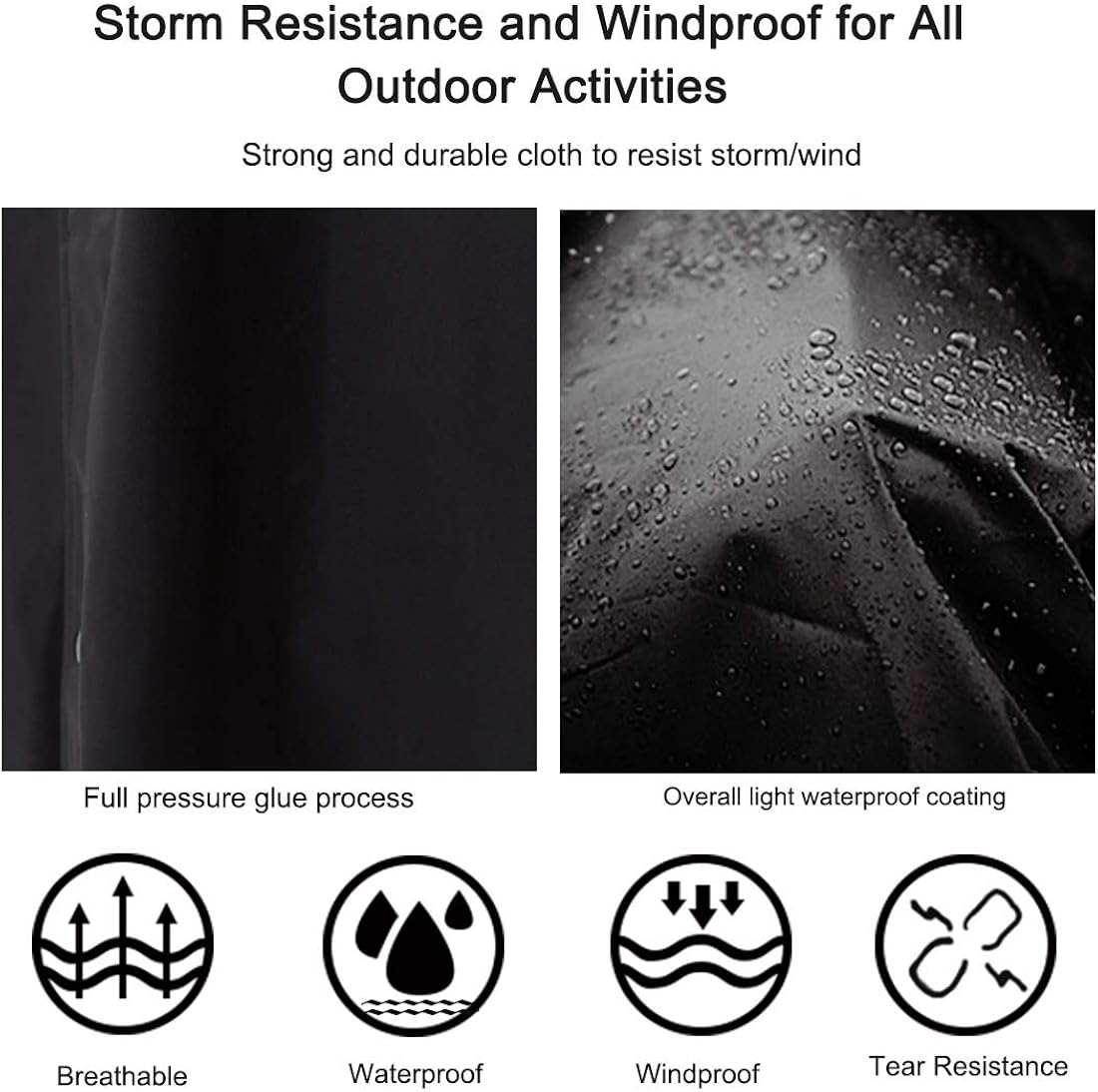 Storm Resistance and Windproof for All Outdoor Activities

Strong and durable cloth to resist storm/wind

Full pressure glue process

Overall light waterproof coating

Breathable

Waterproof

Windproof

Tear Resistance